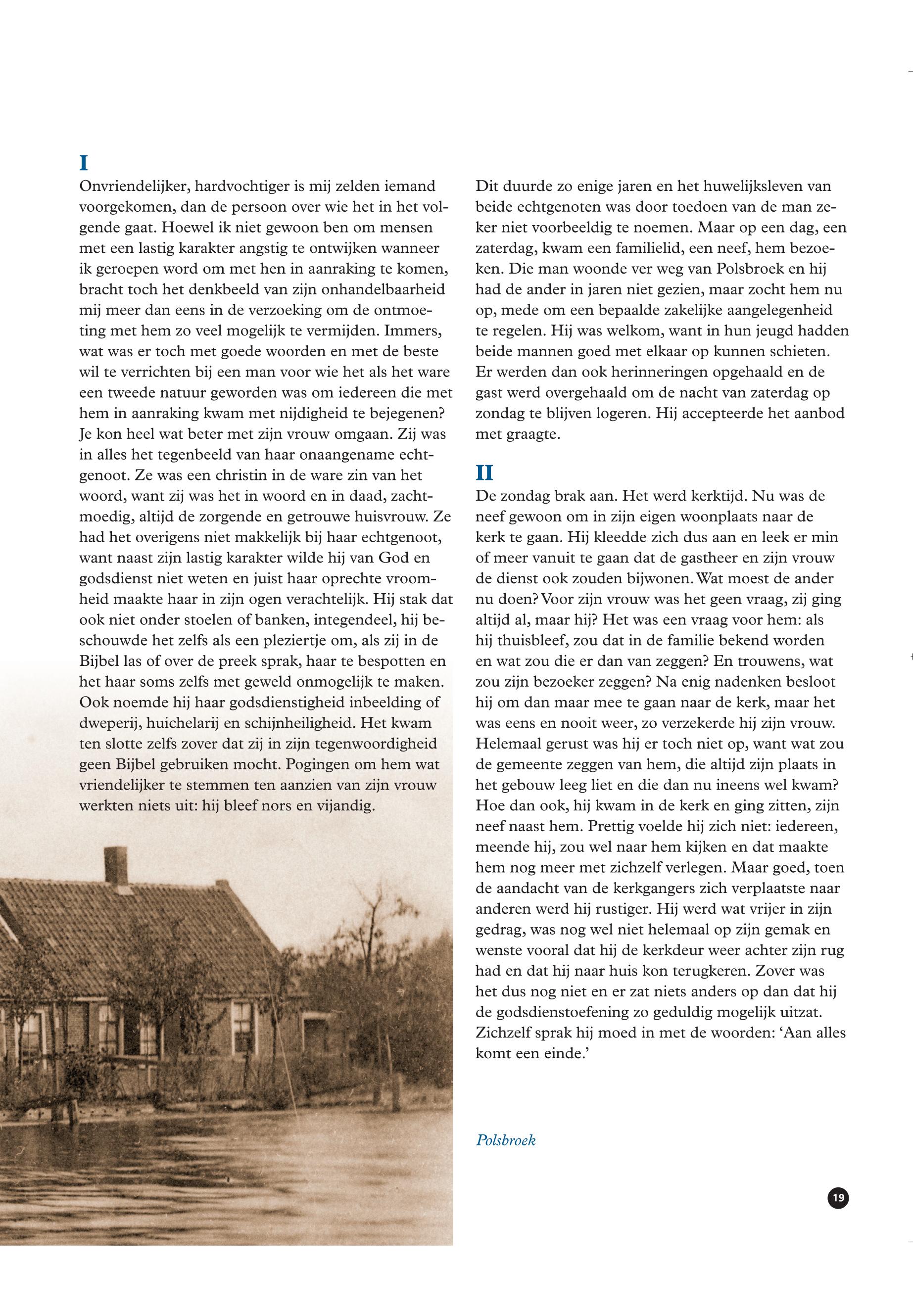 I

Onvriendelijker, hardvochtiger is mij zelden iemand voorgekomen, dan de persoon over wie het in het volgende gaat. Hoewel ik niet gewoon ben om mensen met een lastig karakter angstig te ontwijken wanneer ik geroepen word om met hen in aanraking te komen, bracht toch het denkbeeld van zijn onhandelbaarheid mij meer dan eens in de verzoeking om de ontmoeting met hem zo veel mogelijk te vermijden. Immers, wat was er toch met goede woorden en met de beste wil te verrichten bij een man voor wie het als het ware een tweede natuur geworden was om iedereen die met hem in aanraking kwam met nijdigheid te bejegenen? Je kon heel wat beter met zijn vrouw omgaan. Zij was in alles het tegenbeeld van haar onaangename echtgenoot. Ze was een christin in de ware zin van het woord, want zij was het in woord en in daad, zachtmoedig, altijd de zorgende en getrouwe huisvrouw. Ze had het overigens niet makkelijk bij haar echtgenoot, want naast zijn lastig karakter wilde hij van God en godsdienst niet weten en juist haar oprechte vroomheid maakte haar in zijn ogen verachtelijk. Hij stak dat ook niet onder stoelen of banken, integendeel, hij beschouwde het zelfs als een pleziertje om, als zij in de Bijbel las of over de preek sprak, haar te bespotten en het haar soms zelfs met geweld onmogelijk te maken. Ook noemde hij haar godsdienstigheid inbeelding of dweperij, huichelarij en schijnheiligheid. Het kwam ten slotte zelfs zover dat zij in zijn tegenwoordigheid geen Bijbel gebruiken mocht. Pogingen om hem wat vriendelijker te stemmen ten aanzien van zijn vrouw werkten niets uit: hij bleef nors en vijandig.

Dit duurde zo enige jaren en het huwelijksleven van beide echtgenoten was door toedoen van de man zeker niet voorbeeldig te noemen. Maar op een dag, een zaterdag, kwam een familielid, een neef, hem bezoeken. Die man woonde ver weg van Polsbroek en hij had de ander in jaren niet gezien, maar zocht hem nu op, mede om een bepaalde zakelijke aangelegenheid te regelen. Hij was welkom, want in hun jeugd hadden beide mannen goed met elkaar op kunnen schieten. Er werden dan ook herinneringen opgehaald en de gast werd overgehaald om de nacht van zaterdag op zondag te blijven logeren. Hij accepteerde het aanbod met graagte.

II

De zondag brak aan. Het werd kerktijd. Nu was de neef gewoon om in zijn eigen woonplaats naar de kerk te gaan. Hij kleedde zich dus aan en leek er min of meer vanuit te gaan dat de gastheer en zijn vrouw de dienst ook zouden bijwonen. Wat moest de ander nu doen? Voor zijn vrouw was het geen vraag, zij ging altijd al, maar hij? Het was een vraag voor hem: als hij thuisbleef, zou dat in de familie bekend worden en wat zou die er dan van zeggen? En trouwens, wat zou zijn bezoeker zeggen? Na enig nadenken besloot hij om dan maar mee te gaan naar de kerk, maar het was eens en nooit weer, zo verzekerde hij zijn vrouw. Helemaal gerust was hij er toch niet op, want wat zou de gemeente zeggen van hem, die altijd zijn plaats in het gebouw leeg liet en die dan nu ineens wel kwam? Hoe dan ook, hij kwam in de kerk en ging zitten, zijn neef naast hem. Prettig voelde hij zich niet: iedereen, meende hij, zou wel naar hem kijken en dat maakte hem nog meer met zichzelf verlegen. Maar goed, toen de aandacht van de kerkgangers zich verplaatste naar anderen werd hij rustiger. Hij werd wat vrijer in zijn gedrag, was nog wel niet helemaal op zijn gemak en wenste vooral dat hij de kerkdeur weer achter zijn rug had en dat hij naar huis kon terugkeren. Zover was het dus nog niet en er zat niets anders op dan dat hij de godsdienstoefening zo geduldig mogelijk uitzat. Zichzelf sprak hij moed in met de woorden: ‘Aan alles komt een einde.’

Polsbroek

19